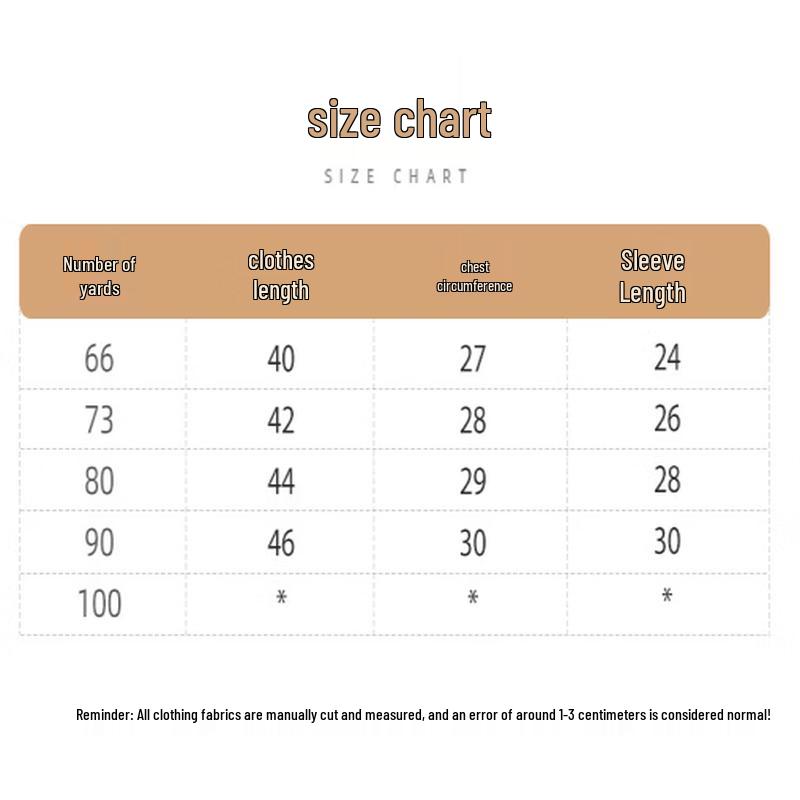 size chart

SIZE CHART

| Number of yards | clothes length | chest circumference | Sleeve Length |
|---|---|---|---|
| 66 | 40 | 27 | 24 |
| 73 | 42 | 28 | 26 |
| 80 | 44 | 29 | 28 |
| 90 | 46 | 30 | 30 |
| 100 | * | * | * |

Reminder: All clothing fabrics are manually cut and measured, and an error of around 1-3 centimeters is considered normal!